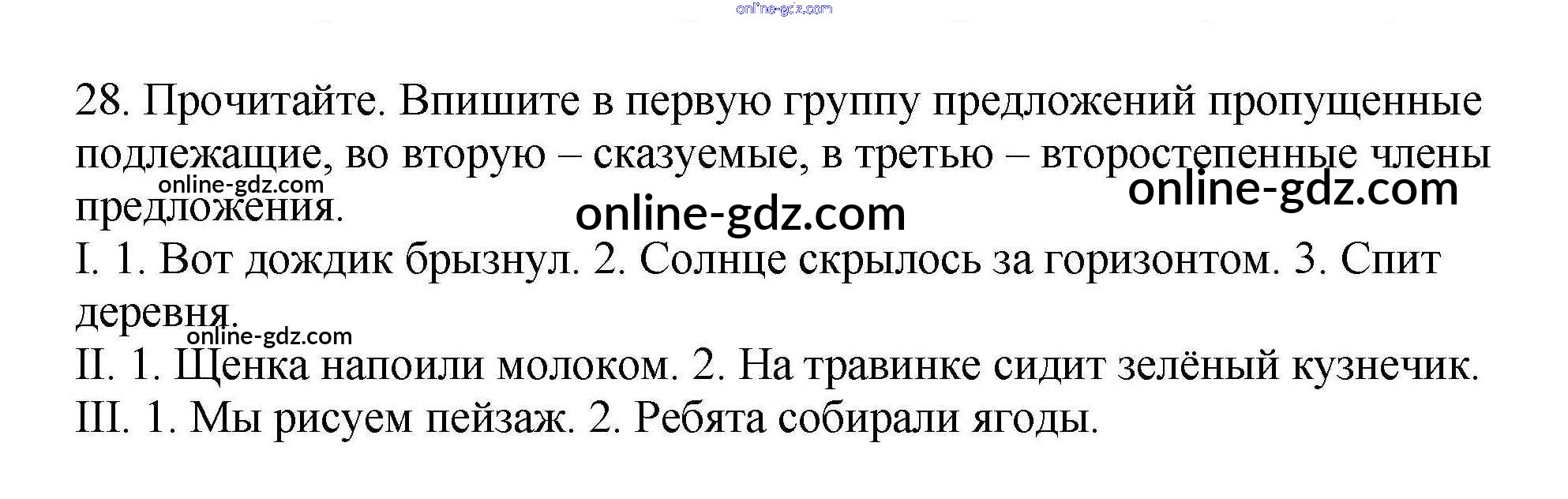 online-gdz.com

28. Прочитайте. Впишите в первую группу предложений пропущенные подлежащие, во вторую – сказуемые, в третью – второстепенные члены предложения.

online-gdz.com online-gdz.com online-gdz.com

I. 1. Вот дождик брызнул. 2. Солнце скрылось за горизонтом. 3. Спит деревня.

online-gdz.com

II. 1. Щенка напоили молоком. 2. На травинке сидит зелёный кузнечик.
III. 1. Мы рисуем пейзаж. 2. Ребята собирали ягоды.